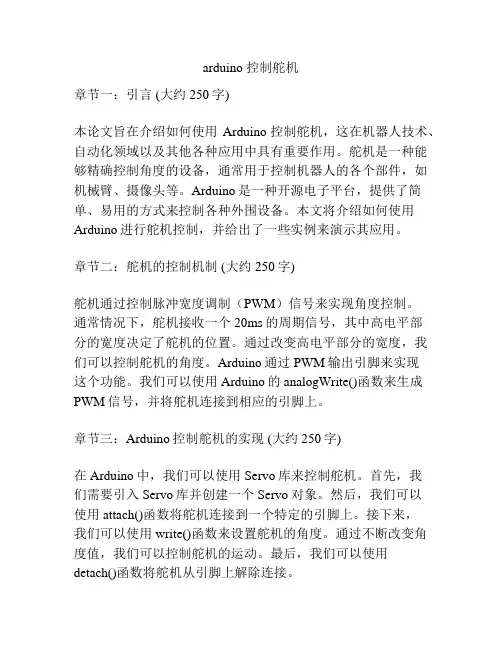 arduino 控制舵机

章节一：引言 (大约 250 字)

本论文旨在介绍如何使用 Arduino 控制舵机，这在机器人技术、自动化领域以及其他各种应用中具有重要作用。舵机是一种能够精确控制角度的设备，通常用于控制机器人的各个部件，如机械臂、摄像头等。Arduino 是一种开源电子平台，提供了简单、易用的方式来控制各种外围设备。本文将介绍如何使用 Arduino 进行舵机控制，并给出了一些实例来演示其应用。

章节二：舵机的控制机制 (大约 250 字)

舵机通过控制脉冲宽度调制（PWM）信号来实现角度控制。通常情况下，舵机接收一个 20ms 的周期信号，其中高电平部分的宽度决定了舵机的位置。通过改变高电平部分的宽度，我们可以控制舵机的角度。Arduino 通过 PWM 输出引脚来实现这个功能。我们可以使用 Arduino 的 analogWrite()函数来生成 PWM 信号，并将舵机连接到相应的引脚上。

章节三：Arduino 控制舵机的实现 (大约 250 字)

在 Arduino 中，我们可以使用 Servo 库来控制舵机。首先，我们需要引入 Servo 库并创建一个 Servo 对象。然后，我们可以使用 attach()函数将舵机连接到一个特定的引脚上。接下来，我们可以使用 write()函数来设置舵机的角度。通过不断改变角度值，我们可以控制舵机的运动。最后，我们可以使用 detach()函数将舵机从引脚上解除连接。